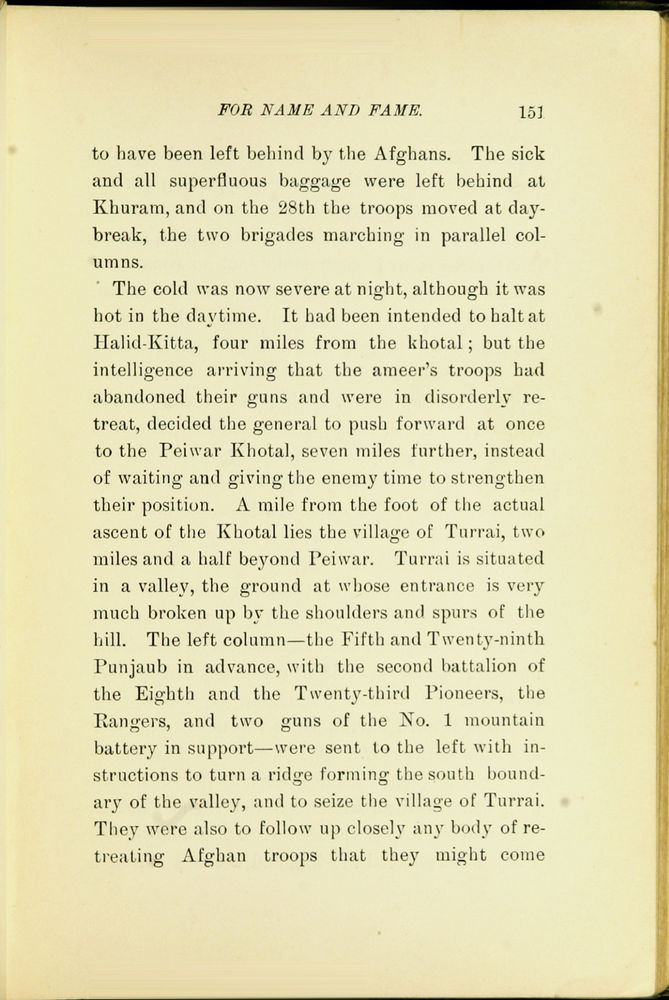 FOR NAME AND FAME. 151

to have been left behind by the Afghans. The sick and all superfluous baggage were left behind at Khuram, and on the 28th the troops moved at daybreak, the two brigades marching in parallel columns.

The cold was now severe at night, although it was hot in the daytime. It had been intended to halt at Halid-Kitta, four miles from the khotal; but the intelligence arriving that the ameer's troops had abandoned their guns and were in disorderly retreat, decided the general to push forward at once to the Peiwar Khotal, seven miles further, instead of waiting and giving the enemy time to strengthen their position. A mile from the foot of the actual ascent of the Khotal lies the village of Turrai, two miles and a half beyond Peiwar. Turrai is situated in a valley, the ground at whose entrance is very much broken up by the shoulders and spurs of the hill. The left column—the Fifth and Twenty-ninth Punjaub in advance, with the second battalion of the Eighth and the Twenty-third Pioneers, the Rangers, and two guns of the No. 1 mountain battery in support—were sent to the left with instructions to turn a ridge forming the south boundary of the valley, and to seize the village of Turrai. They were also to follow up closely any body of retreating Afghan troops that they might come